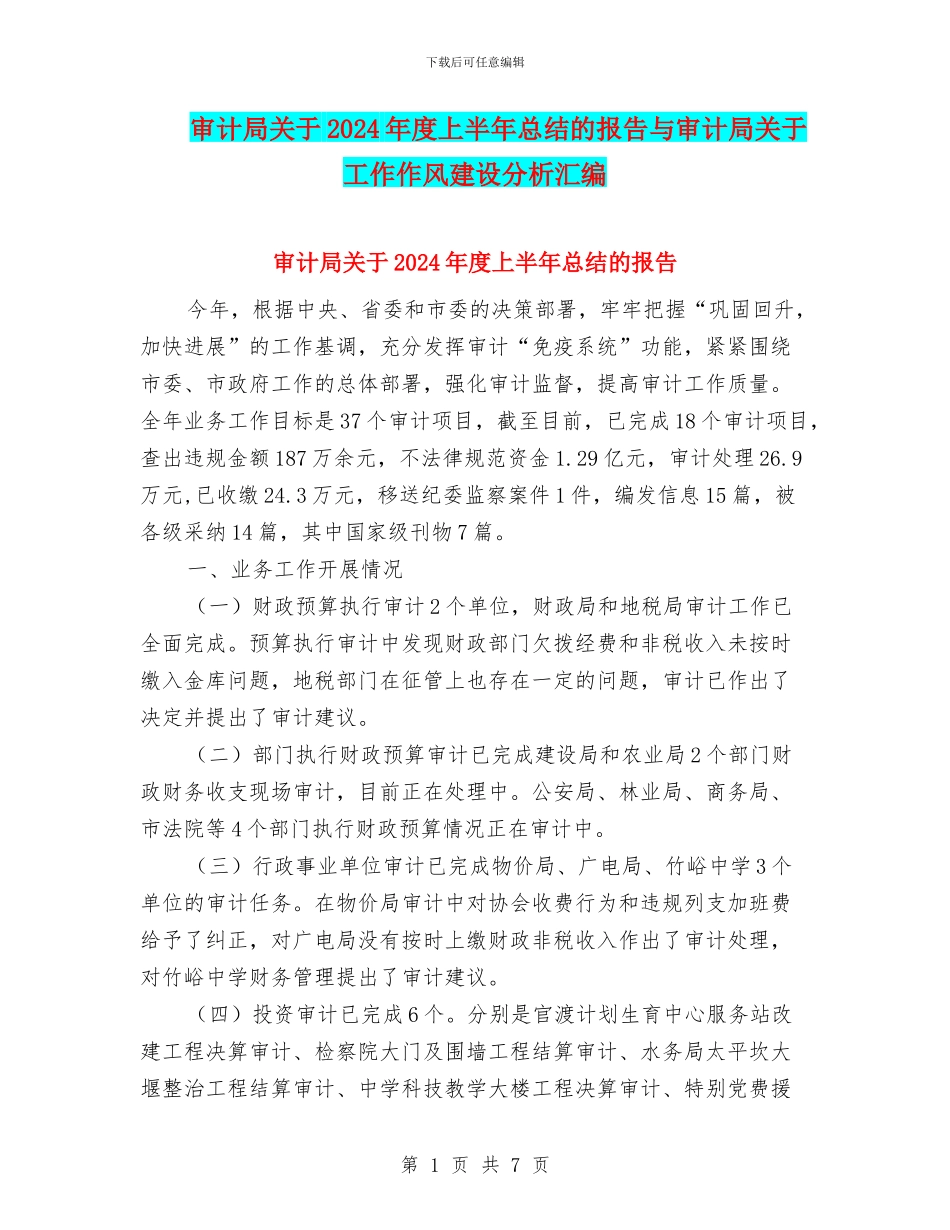 下载后可任意编辑

审计局关于2024年度上半年总结的报告与审计局关于工作作风建设分析汇编

审计局关于2024年度上半年总结的报告

今年，根据中央、省委和市委的决策部署，牢牢把握“巩固回升，加快进展”的工作基调，充分发挥审计“免疫系统”功能，紧紧围绕市委、市政府工作的总体部署，强化审计监督，提高审计工作质量。全年业务工作目标是37个审计项目，截至目前，已完成18个审计项目，查出违规金额187万余元，不法律规范资金1.29亿元，审计处理26.9万元,已收缴24.3万元，移送纪委监察案件1件，编发信息15篇，被各级采纳14篇，其中国家级刊物7篇。

一、业务工作开展情况

（一）财政预算执行审计2个单位，财政局和地税局审计工作已全面完成。预算执行审计中发现财政部门欠拨经费和非税收入未按时缴入金库问题，地税部门在征管上也存在一定的问题，审计已作出了决定并提出了审计建议。

（二）部门执行财政预算审计已完成建设局和农业局2个部门财政财务收支现场审计，目前正在处理中。公安局、林业局、商务局、市法院等4个部门执行财政预算情况正在审计中。

（三）行政事业单位审计已完成物价局、广电局、竹峪中学3个单位的审计任务。在物价局审计中对协会收费行为和违规列支加班费给予了纠正，对广电局没有按时上缴财政非税收入作出了审计处理，对竹峪中学财务管理提出了审计建议。

（四）投资审计已完成6个。分别是官渡计划生育中心服务站改建工程决算审计、检察院大门及围墙工程结算审计、水务局太平坎大堰整治工程结算审计、中学科技教学大楼工程决算审计、特别党费援

第 1 页 共 7 页